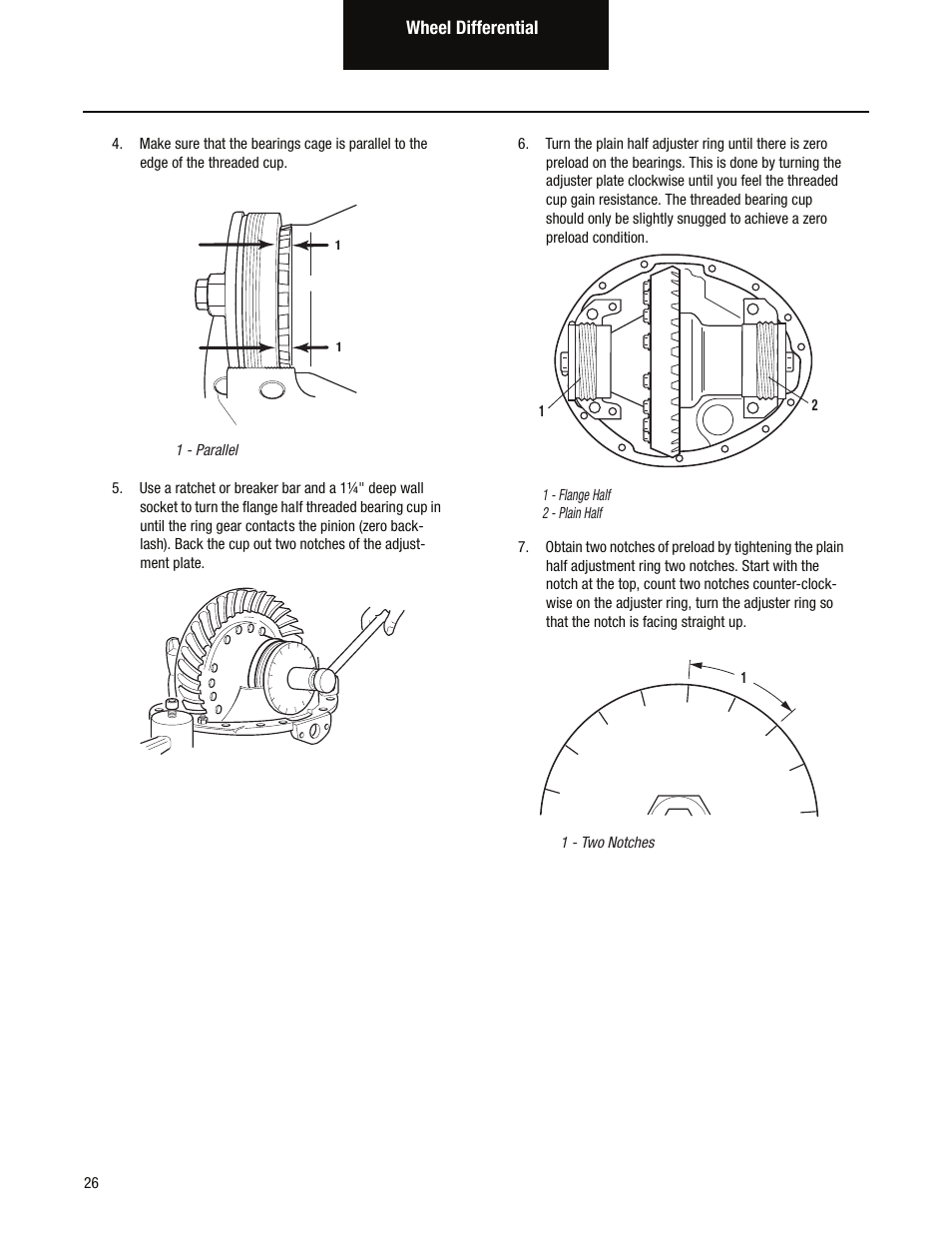 Wheel Differential

4. Make sure that the bearings cage is parallel to the edge of the threaded cup.

1

1

1 - Parallel

5. Use a ratchet or breaker bar and a 1¼" deep wall socket to turn the flange half threaded bearing cup in until the ring gear contacts the pinion (zero backlash). Back the cup out two notches of the adjustment plate.

6. Turn the plain half adjuster ring until there is zero preload on the bearings. This is done by turning the adjuster plate clockwise until you feel the threaded cup gain resistance. The threaded bearing cup should only be slightly snugged to achieve a zero preload condition.

1

2

1 - Flange Half
2 - Plain Half

7. Obtain two notches of preload by tightening the plain half adjustment ring two notches. Start with the notch at the top, count two notches counter-clockwise on the adjuster ring, turn the adjuster ring so that the notch is facing straight up.

1

1 - Two Notches

26